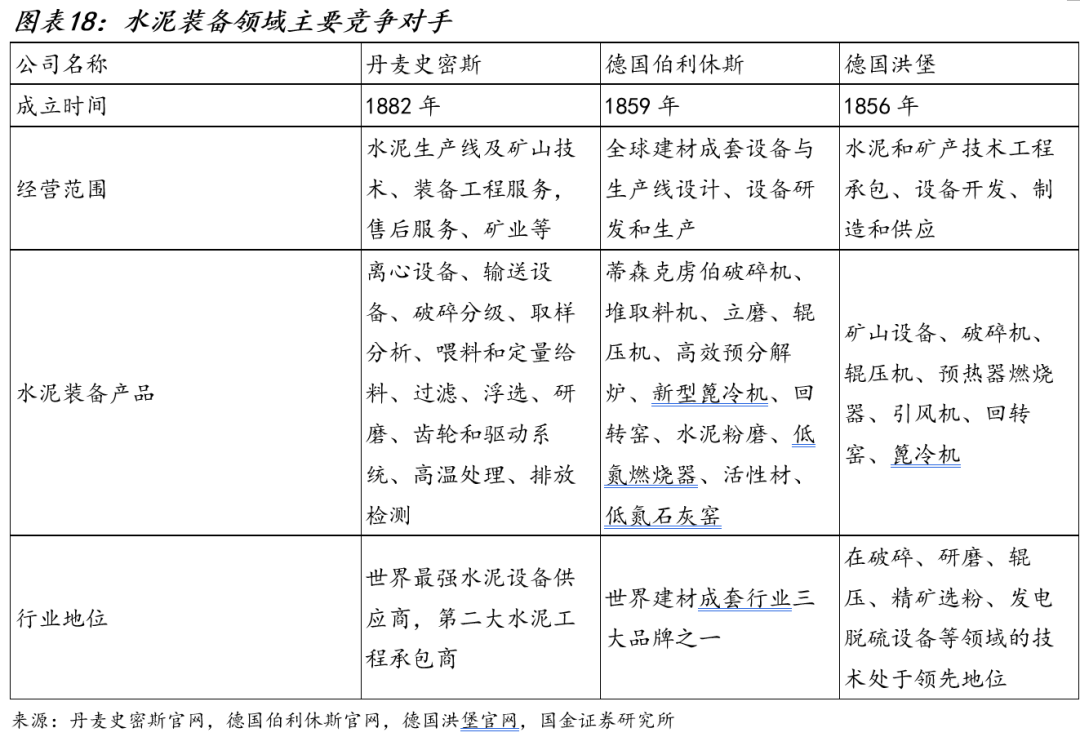 图表18：水泥装备领域主要竞争对手

| 公司名称 | 丹麦史密斯 | 德国伯利休斯 | 德国洪堡 |
|---|---|---|---|
| 成立时间 | 1882 年 | 1859 年 | 1856 年 |
| 经营范围 | 水泥生产线及矿山技术、装备工程服务，售后服务、矿业等 | 全球建材成套设备与生产线设计、设备研发和生产 | 水泥和矿产技术工程承包、设备开发、制造和供应 |
| 水泥装备产品 | 离心设备、输送设备、破碎分级、取样分析、喂料和定量给料、过滤、浮选、研磨、齿轮和驱动系统、高温处理、排放检测 | 蒂森克虏伯破碎机、堆取料机、立磨、辊压机、高效预分解炉、新型篦冷机、回转窑、水泥粉磨、低氮燃烧器、活性材、低氮石灰窑 | 矿山设备、破碎机、辊压机、预热器燃烧器、引风机、回转窑、篦冷机 |
| 行业地位 | 世界最强水泥设备供应商，第二大水泥工程承包商 | 世界建材成套行业三大品牌之一 | 在破碎、研磨、辊压、精矿选粉、发电脱硫设备等领域的技术处于领先地位 |

来源：丹麦史密斯官网，德国伯利休斯官网，德国洪堡官网，国金证券研究所